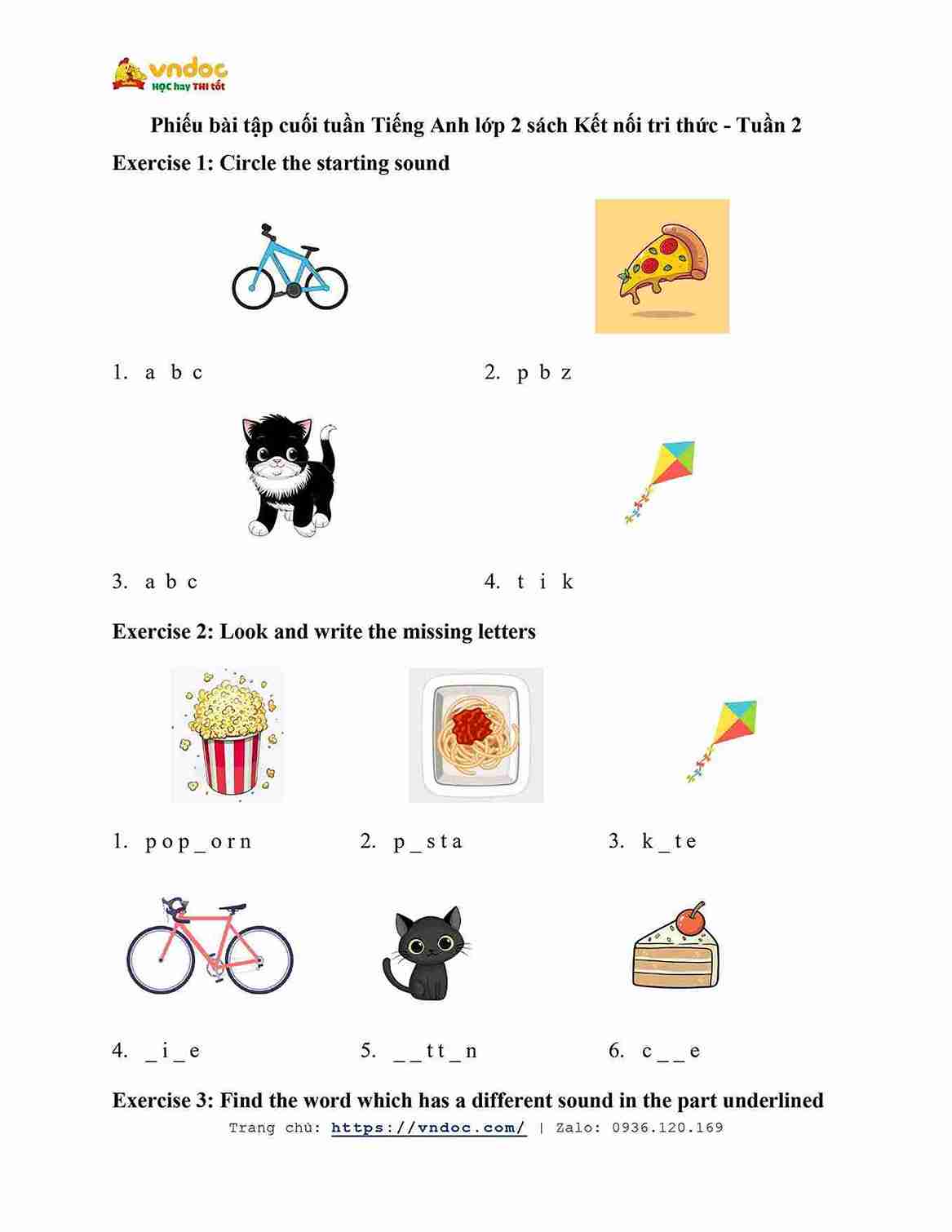 vndoc
HỌC hay THI tốt

Phiếu bài tập cuối tuần Tiếng Anh lớp 2 sách Kết nối tri thức - Tuần 2

Exercise 1: Circle the starting sound

1. a b c

2. p b z

3. a b c

4. t i k

Exercise 2: Look and write the missing letters

1. p o p _ o r n

2. p _ s t a

3. k _ t e

4. _ i _ e

5. _ _ t t _ n

6. c _ _ e

Exercise 3: Find the word which has a different sound in the part underlined

Trang chủ: https://vndoc.com/ | Zalo: 0936.120.169